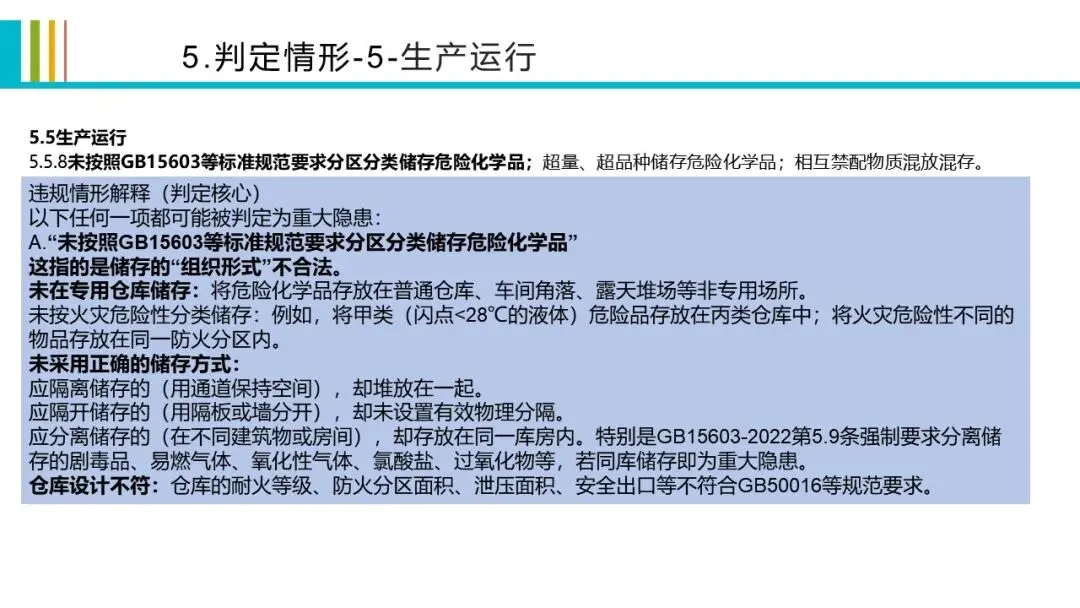 5.判定情形-5-生产运行

5.5生产运行
5.5.8未按照GB15603等标准规范要求分区分类储存危险化学品；超量、超品种储存危险化学品；相互禁配物质混放混存。

违规情形解释（判定核心）
以下任何一项都可能被判定为重大隐患：
A.“未按照GB15603等标准规范要求分区分类储存危险化学品”
这指的是储存的“组织形式”不合法。
未在专用仓库储存：将危险化学品存放在普通仓库、车间角落、露天堆场等非专用场所。
未按火灾危险性分类储存：例如，将甲类（闪点<28℃的液体）危险品存放在丙类仓库中；将火灾危险性不同的物品存放在同一防火分区内。
未采用正确的储存方式：
应隔离储存的（用通道保持空间），却堆放在一起。
应隔开储存的（用隔板或墙分开），却未设置有效物理分隔。
应分离储存的（在不同建筑物或房间），却存放在同一库房内。特别是GB15603-2022第5.9条强制要求分离储存的剧毒品、易燃气体、氧化性气体、氯酸盐、过氧化物等，若同库储存即为重大隐患。
仓库设计不符：仓库的耐火等级、防火分区面积、泄压面积、安全出口等不符合GB50016等规范要求。